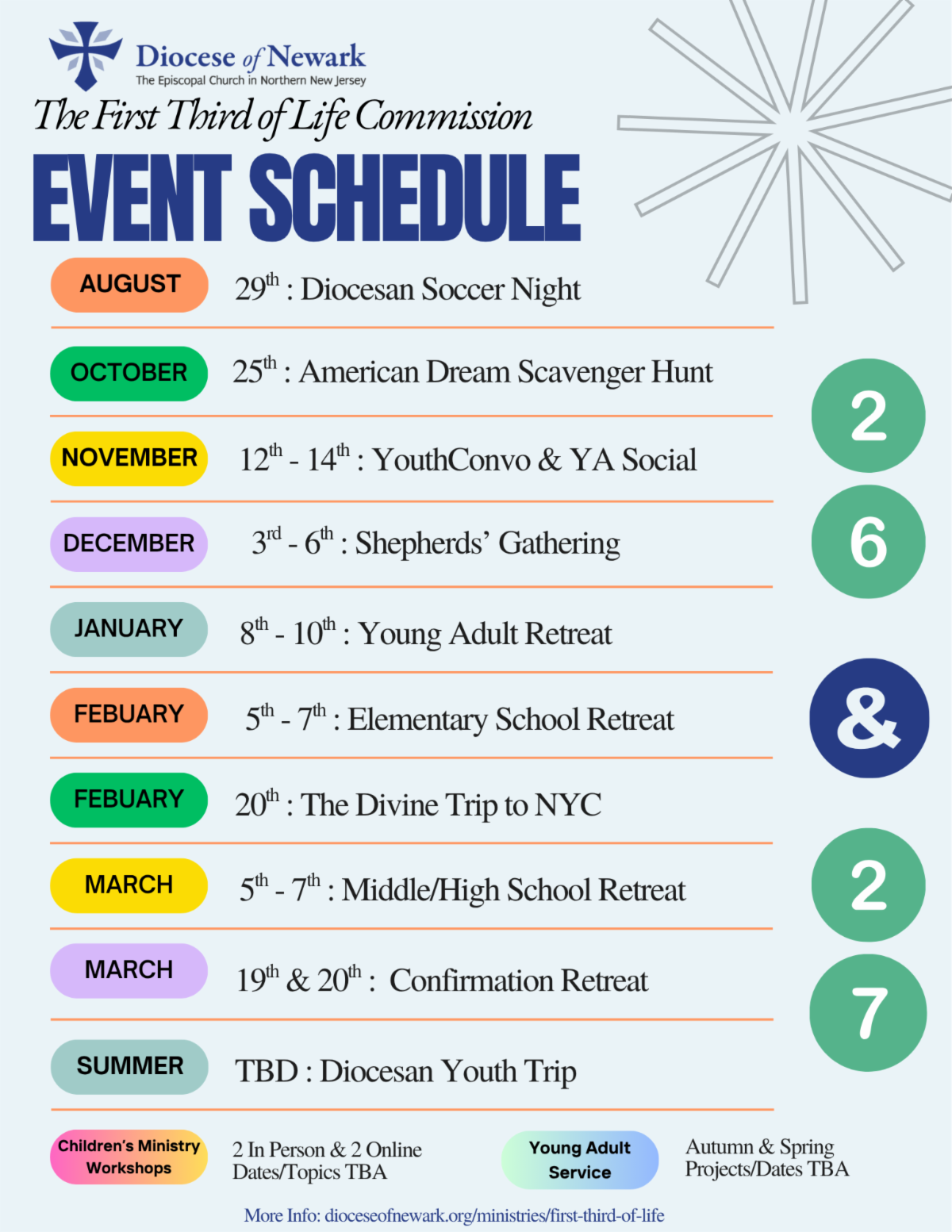 Diocese of Newark
The Episcopal Church in Northern New Jersey

The First Third of Life Commission

EVENT SCHEDULE

AUGUST 29$^{th}$ : Diocesan Soccer Night

OCTOBER 25$^{th}$ : American Dream Scavenger Hunt

NOVEMBER 12$^{th}$ - 14$^{th}$ : YouthConvo & YA Social

DECEMBER 3$^{rd}$ - 6$^{th}$ : Shepherds' Gathering

JANUARY 8$^{th}$ - 10$^{th}$ : Young Adult Retreat

FEBUARY 5$^{th}$ - 7$^{th}$ : Elementary School Retreat

FEBUARY 20$^{th}$ : The Divine Trip to NYC

MARCH 5$^{th}$ - 7$^{th}$ : Middle/High School Retreat

MARCH 19$^{th}$ & 20$^{th}$ : Confirmation Retreat

SUMMER TBD : Diocesan Youth Trip

2
6
&
2
7

Children's Ministry Workshops
2 In Person & 2 Online Dates/Topics TBA

Young Adult Service
Autumn & Spring Projects/Dates TBA

More Info: dioceseofnewark.org/ministries/first-third-of-life